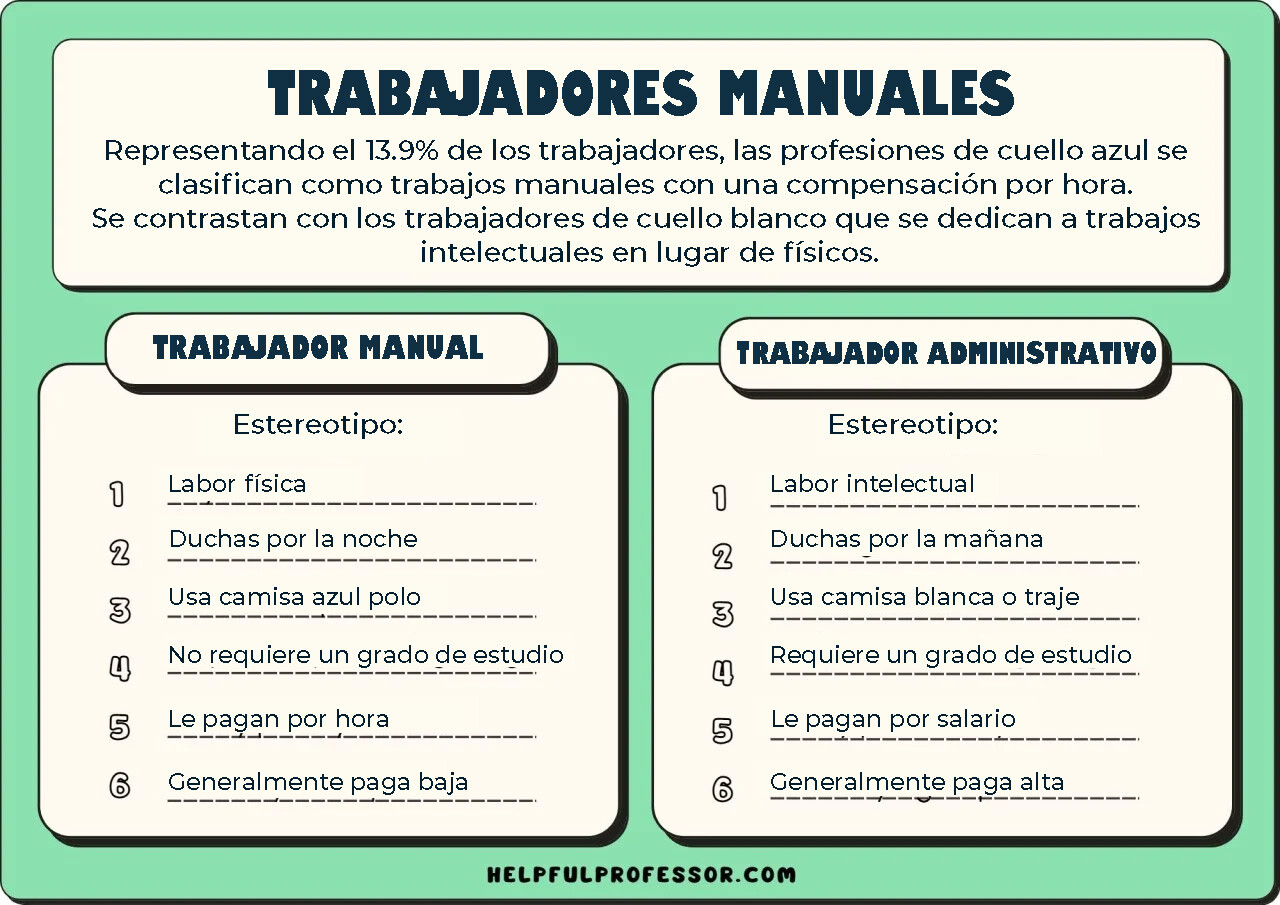 TRABAJADORES MANUALES

Representando el 13.9% de los trabajadores, las profesiones de cuello azul se clasifican como trabajos manuales con una compensación por hora.
Se contrastan con los trabajadores de cuello blanco que se dedican a trabajos intelectuales en lugar de físicos.

TRABAJADOR MANUAL

Estereotipo:

1 Labor física
2 Duchas por la noche
3 Usa camisa azul polo
4 No requiere un grado de estudio
5 Le pagan por hora
6 Generalmente paga baja

TRABAJADOR ADMINISTRATIVO

Estereotipo:

1 Labor intelectual
2 Duchas por la mañana
3 Usa camisa blanca o traje
4 Requiere un grado de estudio
5 Le pagan por salario
6 Generalmente paga alta

HELPFULPROFESSOR.COM